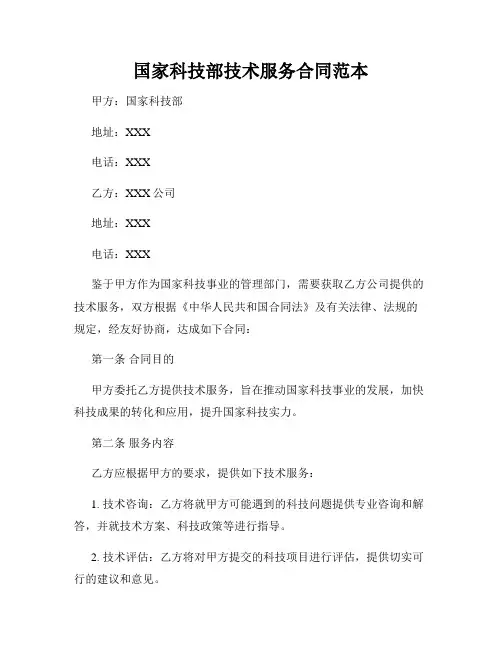 国家科技部技术服务合同范本

甲方：国家科技部

地址：XXX

电话：XXX

乙方：XXX 公司

地址：XXX

电话：XXX

鉴于甲方作为国家科技事业的管理部门，需要获取乙方公司提供的技术服务，双方根据《中华人民共和国合同法》及有关法律、法规的规定，经友好协商，达成如下合同：

第一条 合同目的

甲方委托乙方提供技术服务，旨在推动国家科技事业的发展，加快科技成果的转化和应用，提升国家科技实力。

第二条 服务内容

乙方应根据甲方的要求，提供如下技术服务：

1. 技术咨询：乙方将就甲方可能遇到的科技问题提供专业咨询和解答，并就技术方案、科技政策等进行指导。

2. 技术评估：乙方将对甲方提交的科技项目进行评估，提供切实可行的建议和意见。